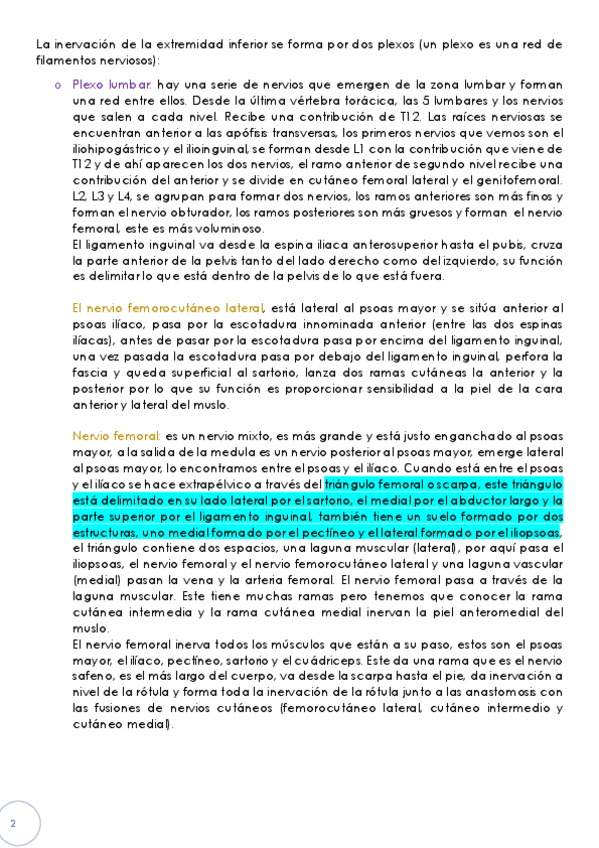 La inervación de la extremidad inferior se forma por dos plexos (un plexo es una red de filamentos nerviosos):

o Plexo lumbar: hay una serie de nervios que emergen de la zona lumbar y forman una red entre ellos. Desde la última vértebra torácica, las 5 lumbares y los nervios que salen a cada nivel. Recibe una contribución de T12. Las raíces nerviosas se encuentran anterior a las apófisis transversas, los primeros nervios que vemos son el iliohipogástrico y el ilioinguinal, se forman desde L1 con la contribución que viene de T12 y de ahí aparecen los dos nervios, el ramo anterior de segundo nivel recibe una contribución del anterior y se divide en cutáneo femoral lateral y el genitofemoral. L2, L3 y L4, se agrupan para formar dos nervios, los ramos anteriores son más finos y forman el nervio obturador, los ramos posteriores son más gruesos y forman el nervio femoral, este es más voluminoso.
El ligamento inguinal va desde la espina iliaca anterosuperior hasta el pubis, cruza la parte anterior de la pelvis tanto del lado derecho como del izquierdo, su función es delimitar lo que está dentro de la pelvis de lo que está fuera.

El nervio femorocutáneo lateral, está lateral al psoas mayor y se sitúa anterior al psoas ilíaco, pasa por la escotadura innominada anterior (entre las dos espinas ilíacas), antes de pasar por la escotadura pasa por encima del ligamento inguinal, una vez pasada la escotadura pasa por debajo del ligamento inguinal, perfora la fascia y queda superficial al sartorio, lanza dos ramas cutáneas la anterior y la posterior por lo que su función es proporcionar sensibilidad a la piel de la cara anterior y lateral del muslo.

Nervio femoral: es un nervio mixto, es más grande y está justo enganchado al psoas mayor, a la salida de la medula es un nervio posterior al psoas mayor, emerge lateral al psoas mayor, lo encontramos entre el psoas y el ilíaco. Cuando está entre el psoas y el ilíaco se hace extrapélvico a través del triángulo femoral o scarpa, este triángulo está delimitado en su lado lateral por el sartorio, el medial por el abductor largo y la parte superior por el ligamento inguinal, también tiene un suelo formado por dos estructuras, uno medial formado por el pectíneo y el lateral formado por el iliopsoas, el triángulo contiene dos espacios, una laguna muscular (lateral), por aquí pasa el iliopsoas, el nervio femoral y el nervio femorocutáneo lateral y una laguna vascular (medial) pasan la vena y la arteria femoral. El nervio femoral pasa a través de la laguna muscular. Este tiene muchas ramas pero tenemos que conocer la rama cutánea intermedia y la rama cutánea medial inervan la piel anteromedial del muslo.
El nervio femoral inerva todos los músculos que están a su paso, estos son el psoas mayor, el ilíaco, pectíneo, sartorio y el cuádriceps. Este da una rama que es el nervio safeno, es el más largo del cuerpo, va desde la scarpa hasta el pie, da inervación a nivel de la rótula y forma toda la inervación de la rótula junto a las anastomosis con las fusiones de nervios cutáneos (femorocutáneo lateral, cutáneo intermedio y cutáneo medial).

2